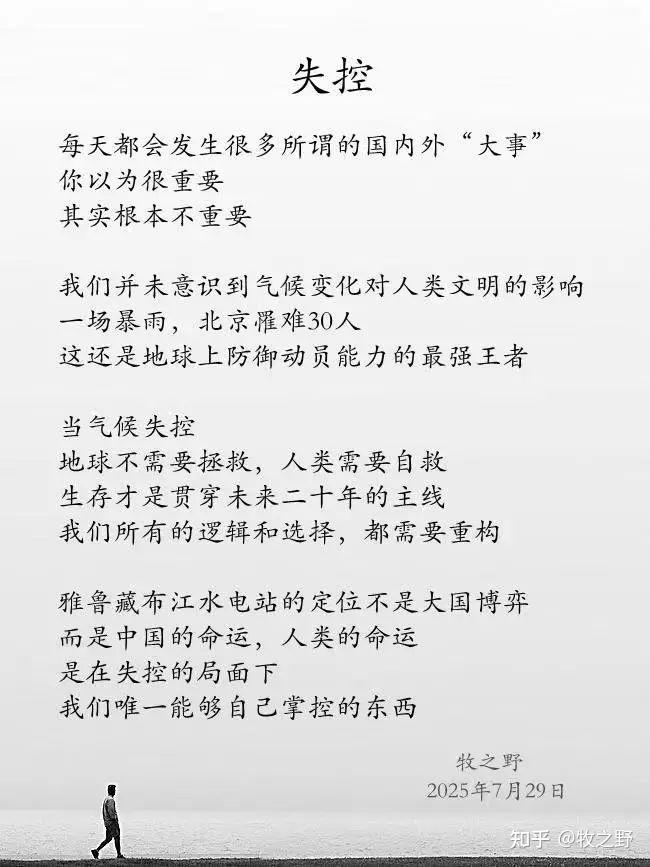 失控

每天都会发生很多所谓的国内外“大事”
你以为很重要
其实根本不重要

我们并未意识到气候变化对人类文明的影响
一场暴雨，北京罹难30人
这还是地球上防御动员能力的最强王者

当气候失控
地球不需要拯救，人类需要自救
生存才是贯穿未来二十年的主线
我们所有的逻辑和选择，都需要重构

雅鲁藏布江水电站的定位不是大国博弈
而是中国的命运，人类的命运
是在失控的局面下
我们唯一能够自己掌控的东西

牧之野
2025年7月29日

知乎 @牧之野